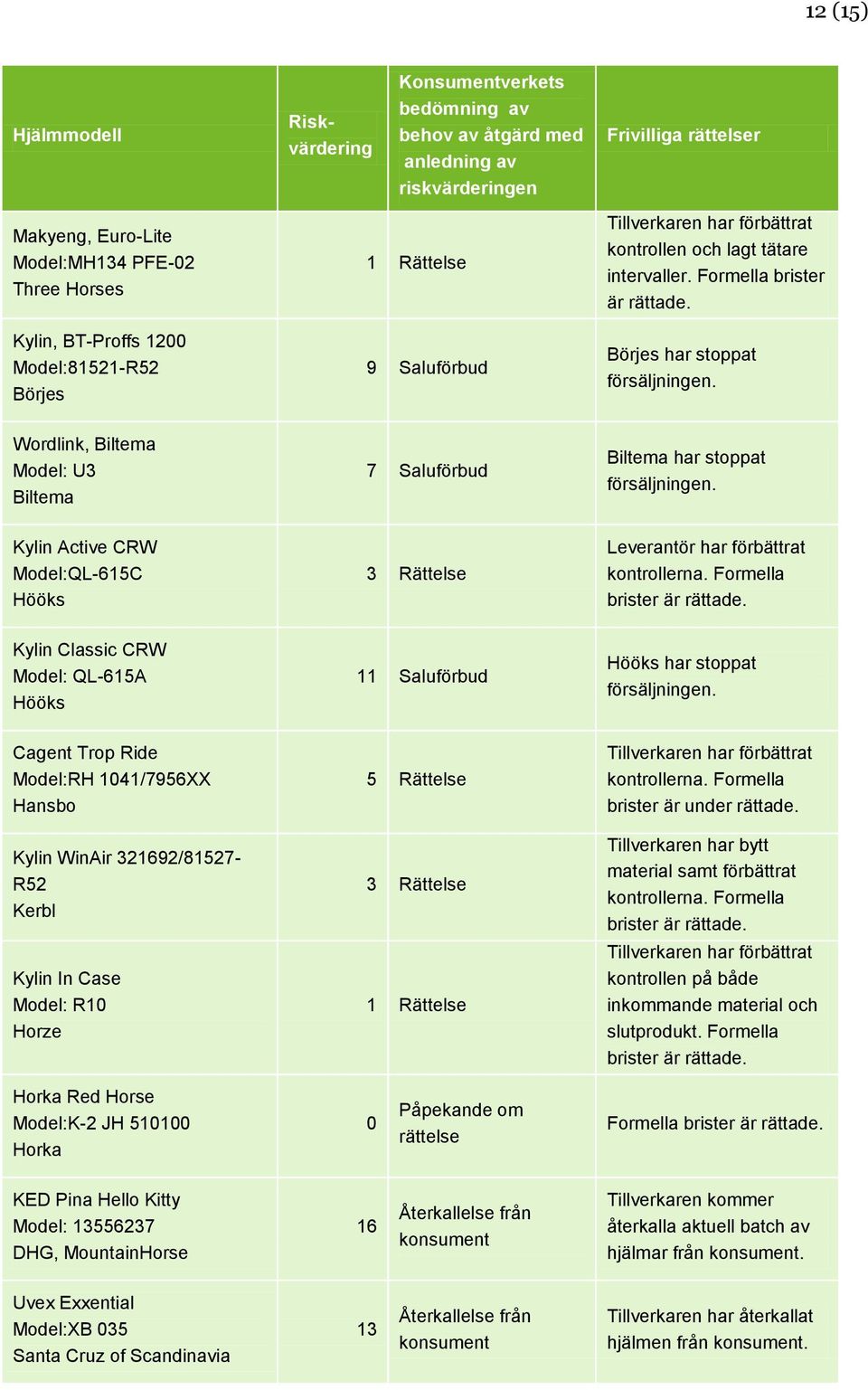 12 (15)

| Hjälmmodell | Risk-värdering | Konsumentverkets bedömning av behov av åtgärd med anledning av riskvärderingen | Frivilliga rättelser |
|---|---|---|---|
| Makyeng, Euro-Lite Model:MH134 PFE-02 Three Horses | 1 | Rättelse | Tillverkaren har förbättrat kontrollen och lagt tätare intervaller. Formella brister är rättade. |
| Kylin, BT-Proffs 1200 Model:81521-R52 Börjes | 9 | Saluförbud | Börjes har stoppat försäljningen. |
| Wordlink, Biltema Model: U3 Biltema | 7 | Saluförbud | Biltema har stoppat försäljningen. |
| Kylin Active CRW Model:QL-615C Hööks | 3 | Rättelse | Leverantör har förbättrat kontrollerna. Formella brister är rättade. |
| Kylin Classic CRW Model: QL-615A Hööks | 11 | Saluförbud | Hööks har stoppat försäljningen. |
| Cagent Trop Ride Model:RH 1041/7956XX Hansbo | 5 | Rättelse | Tillverkaren har förbättrat kontrollerna. Formella brister är under rättade. |
| Kylin WinAir 321692/81527-R52 Kerbl | 3 | Rättelse | Tillverkaren har bytt material samt förbättrat kontrollerna. Formella brister är rättade. |
| Kylin In Case Model: R10 Horze | 1 | Rättelse | Tillverkaren har förbättrat kontrollen på både inkommande material och slutprodukt. Formella brister är rättade. |
| Horka Red Horse Model:K-2 JH 510100 Horka | 0 | Påpekande om rättelse | Formella brister är rättade. |
| KED Pina Hello Kitty Model: 13556237 DHG, MountainHorse | 16 | Återkallelse från konsument | Tillverkaren kommer återkalla aktuell batch av hjälmar från konsument. |
| Uvex Exxential Model:XB 035 Santa Cruz of Scandinavia | 13 | Återkallelse från konsument | Tillverkaren har återkallat hjälmen från konsument. |